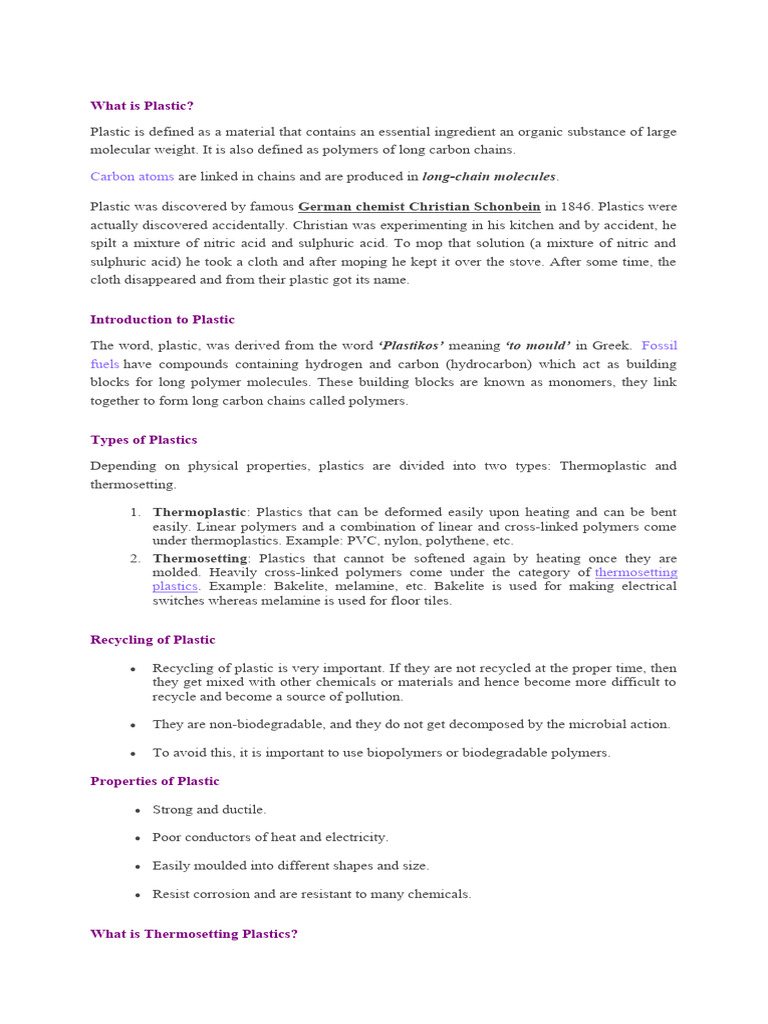 What is Plastic?

Plastic is defined as a material that contains an essential ingredient an organic substance of large molecular weight. It is also defined as polymers of long carbon chains.

Carbon atoms are linked in chains and are produced in long-chain molecules.

Plastic was discovered by famous German chemist Christian Schonbein in 1846. Plastics were actually discovered accidentally. Christian was experimenting in his kitchen and by accident, he spilt a mixture of nitric acid and sulphuric acid. To mop that solution (a mixture of nitric and sulphuric acid) he took a cloth and after moping he kept it over the stove. After some time, the cloth disappeared and from their plastic got its name.

Introduction to Plastic

The word, plastic, was derived from the word 'Plastikos' meaning 'to mould' in Greek. Fossil fuels have compounds containing hydrogen and carbon (hydrocarbon) which act as building blocks for long polymer molecules. These building blocks are known as monomers, they link together to form long carbon chains called polymers.

Types of Plastics

Depending on physical properties, plastics are divided into two types: Thermoplastic and thermosetting.

1. Thermoplastic: Plastics that can be deformed easily upon heating and can be bent easily. Linear polymers and a combination of linear and cross-linked polymers come under thermoplastics. Example: PVC, nylon, polythene, etc.
2. Thermosetting: Plastics that cannot be softened again by heating once they are molded. Heavily cross-linked polymers come under the category of thermosetting plastics. Example: Bakelite, melamine, etc. Bakelite is used for making electrical switches whereas melamine is used for floor tiles.

Recycling of Plastic

• Recycling of plastic is very important. If they are not recycled at the proper time, then they get mixed with other chemicals or materials and hence become more difficult to recycle and become a source of pollution.
• They are non-biodegradable, and they do not get decomposed by the microbial action.
• To avoid this, it is important to use biopolymers or biodegradable polymers.

Properties of Plastic

• Strong and ductile.
• Poor conductors of heat and electricity.
• Easily moulded into different shapes and size.
• Resist corrosion and are resistant to many chemicals.

What is Thermosetting Plastics?